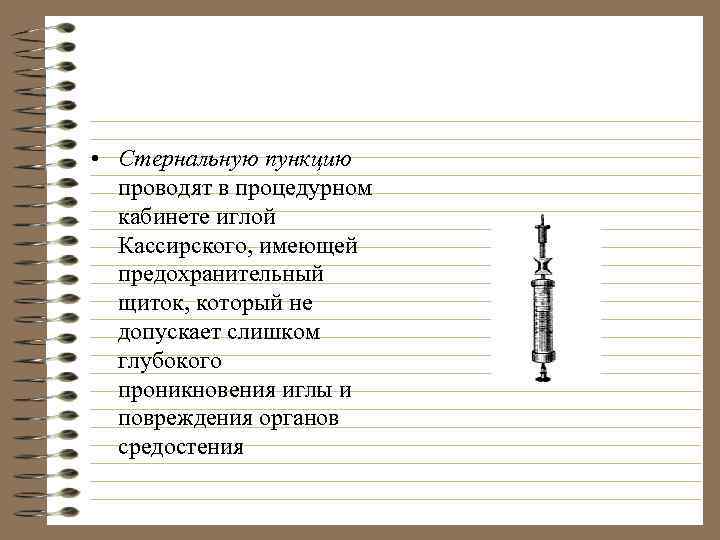 • Стернальную пункцию проводят в процедурном кабинете иглой Кассирского, имеющей предохранительный щиток, который не допускает слишком глубокого проникновения иглы и повреждения органов средостения